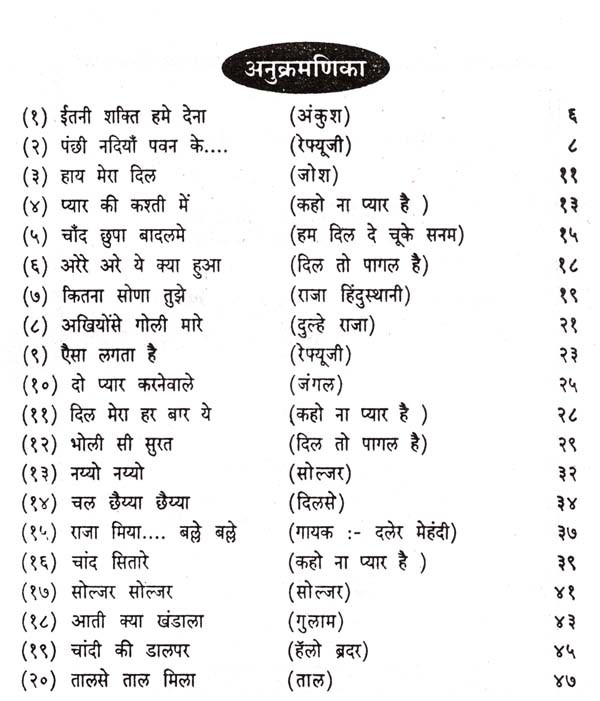 अनुक्रमणिका

| | | |
|---|---|---|
| (१) ईतनी शक्ति हमे देना | (अंकुश) | ६ |
| (२) पंछी नदियाँ पवन के.... | (रेफ्यूजी) | ८ |
| (३) हाय मेरा दिल | (जोश) | ११ |
| (४) प्यार की कश्ती में | (कहो ना प्यार है ) | १३ |
| (५) चाँद छुपा बादलमे | (हम दिल दे चूके सनम) | १५ |
| (६) अरेरे अरे ये क्या हुआ | (दिल तो पागल है) | १८ |
| (७) कितना सोणा तुझे | (राजा हिंदुस्थानी) | १९ |
| (८) अखियोंसे गोली मारे | (दुल्हे राजा) | २१ |
| (९) ऐसा लगता है | (रेफ्यूजी) | २३ |
| (१०) दो प्यार करनेवाले | (जंगल) | २५ |
| (११) दिल मेरा हर बार ये | (कहो ना प्यार है ) | २८ |
| (१२) भोली सी सुरत | (दिल तो पागल है) | २९ |
| (१३) नय्यो नय्यो | (सोल्जर) | ३२ |
| (१४) चल छैय्या छैय्या | (दिलसे) | ३४ |
| (१५) राजा मिया.... बल्ले बल्ले | (गायक :- दलेर मेहंदी) | ३७ |
| (१६) चांद सितारे | (कहो ना प्यार है ) | ३९ |
| (१७) सोल्जर सोल्जर | (सोल्जर) | ४१ |
| (१८) आती क्या खंडाला | (गुलाम) | ४३ |
| (१९) चांदी की डालपर | (हॅलो ब्रदर) | ४५ |
| (२०) तालसे ताल मिला | (ताल) | ४७ |